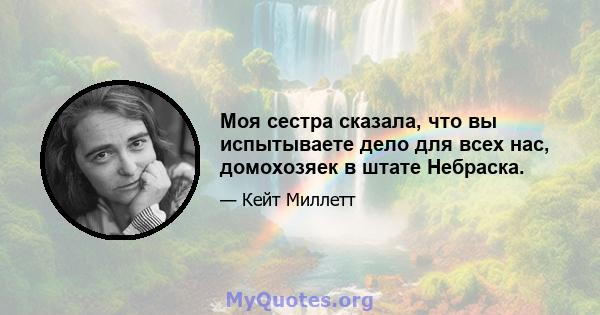 Моя сестра сказала, что вы испытываете дело для всех нас, домохозяек в штате Небраска.

— Кейт Миллетт

MyQuotes.org